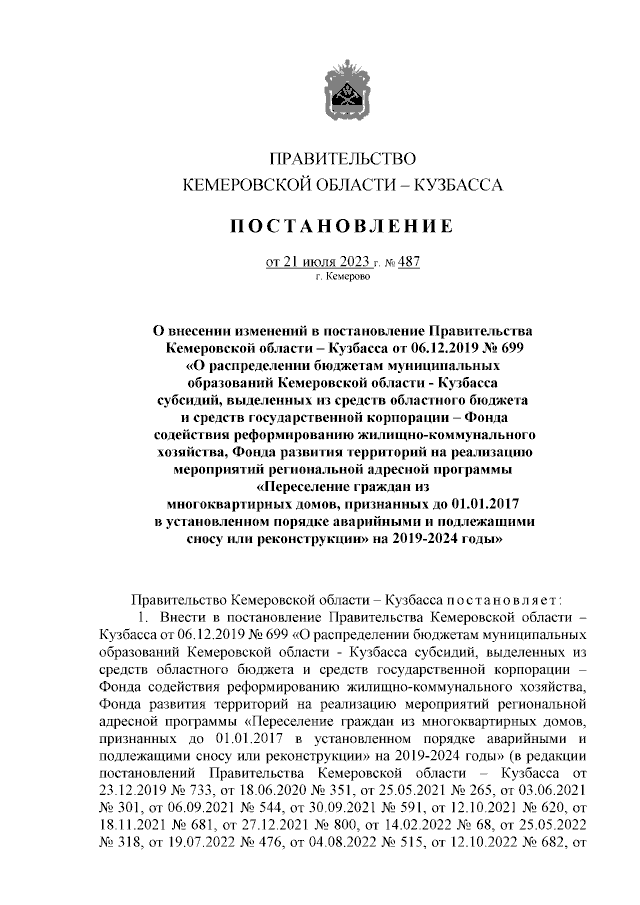 ПРАВИТЕЛЬСТВО
КЕМЕРОВСКОЙ ОБЛАСТИ – КУЗБАССА

ПОСТАНОВЛЕНИЕ

от 21 июля 2023 г. № 487
г. Кемерово

О внесении изменений в постановление Правительства Кемеровской области – Кузбасса от 06.12.2019 № 699 «О распределении бюджетам муниципальных образований Кемеровской области - Кузбасса субсидий, выделенных из средств областного бюджета и средств государственной корпорации – Фонда содействия реформированию жилищно-коммунального хозяйства, Фонда развития территорий на реализацию мероприятий региональной адресной программы «Переселение граждан из многоквартирных домов, признанных до 01.01.2017 в установленном порядке аварийными и подлежащими сносу или реконструкции» на 2019-2024 годы»

Правительство Кемеровской области – Кузбасса постановляет:

1. Внести в постановление Правительства Кемеровской области – Кузбасса от 06.12.2019 № 699 «О распределении бюджетам муниципальных образований Кемеровской области - Кузбасса субсидий, выделенных из средств областного бюджета и средств государственной корпорации – Фонда содействия реформированию жилищно-коммунального хозяйства, Фонда развития территорий на реализацию мероприятий региональной адресной программы «Переселение граждан из многоквартирных домов, признанных до 01.01.2017 в установленном порядке аварийными и подлежащими сносу или реконструкции» на 2019-2024 годы» (в редакции постановлений Правительства Кемеровской области – Кузбасса от 23.12.2019 № 733, от 18.06.2020 № 351, от 25.05.2021 № 265, от 03.06.2021 № 301, от 06.09.2021 № 544, от 30.09.2021 № 591, от 12.10.2021 № 620, от 18.11.2021 № 681, от 27.12.2021 № 800, от 14.02.2022 № 68, от 25.05.2022 № 318, от 19.07.2022 № 476, от 04.08.2022 № 515, от 12.10.2022 № 682, от